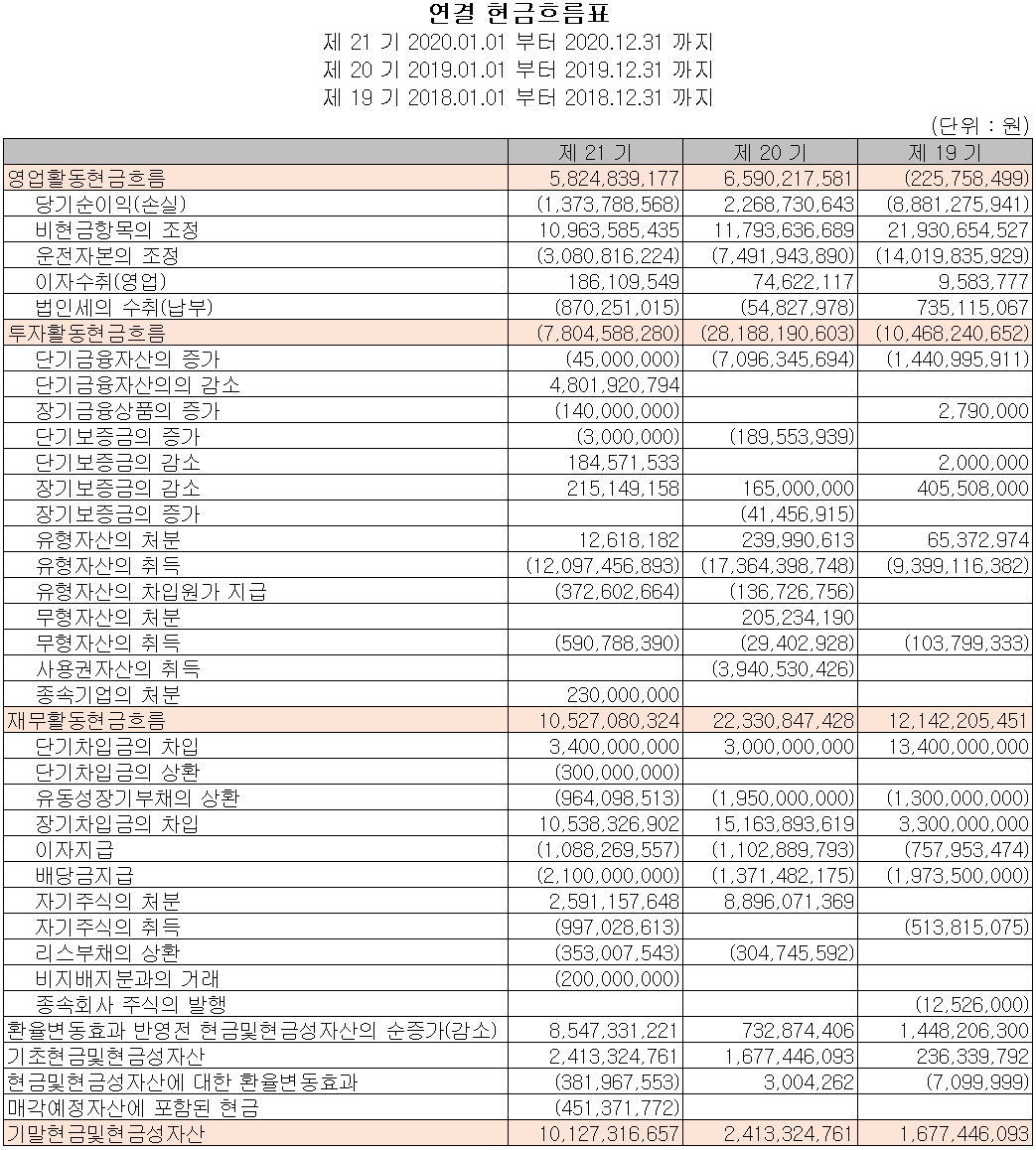 연결 현금흐름표
제 21 기 2020.01.01 부터 2020.12.31 까지
제 20 기 2019.01.01 부터 2019.12.31 까지
제 19 기 2018.01.01 부터 2018.12.31 까지

(단위 : 원)

| | 제 21 기 | 제 20 기 | 제 19 기 |
|---|---|---|---|
| 영업활동현금흐름 | 5,824,839,177 | 6,590,217,581 | (225,758,499) |
| 당기순이익(손실) | (1,373,788,568) | 2,268,730,643 | (8,881,275,941) |
| 비현금항목의 조정 | 10,963,585,435 | 11,793,636,689 | 21,930,654,527 |
| 운전자본의 조정 | (3,080,816,224) | (7,491,943,890) | (14,019,835,929) |
| 이자수취(영업) | 186,109,549 | 74,622,117 | 9,583,777 |
| 법인세의 수취(납부) | (870,251,015) | (54,827,978) | 735,115,067 |
| 투자활동현금흐름 | (7,804,588,280) | (28,188,190,603) | (10,468,240,652) |
| 단기금융자산의 증가 | (45,000,000) | (7,096,345,694) | (1,440,995,911) |
| 단기금융자산의의 감소 | 4,801,920,794 | | |
| 장기금융상품의 증가 | (140,000,000) | | 2,790,000 |
| 단기보증금의 증가 | (3,000,000) | (189,553,939) | |
| 단기보증금의 감소 | 184,571,533 | | 2,000,000 |
| 장기보증금의 감소 | 215,149,158 | 165,000,000 | 405,508,000 |
| 장기보증금의 증가 | | (41,456,915) | |
| 유형자산의 처분 | 12,618,182 | 239,990,613 | 65,372,974 |
| 유형자산의 취득 | (12,097,456,893) | (17,364,398,748) | (9,399,116,382) |
| 유형자산의 차입원가 지급 | (372,602,664) | (136,726,756) | |
| 무형자산의 처분 | | 205,234,190 | |
| 무형자산의 취득 | (590,788,390) | (29,402,928) | (103,799,333) |
| 사용권자산의 취득 | | (3,940,530,426) | |
| 종속기업의 처분 | 230,000,000 | | |
| 재무활동현금흐름 | 10,527,080,324 | 22,330,847,428 | 12,142,205,451 |
| 단기차입금의 차입 | 3,400,000,000 | 3,000,000,000 | 13,400,000,000 |
| 단기차입금의 상환 | (300,000,000) | | |
| 유동성장기부채의 상환 | (964,098,513) | (1,950,000,000) | (1,300,000,000) |
| 장기차입금의 차입 | 10,538,326,902 | 15,163,893,619 | 3,300,000,000 |
| 이자지급 | (1,088,269,557) | (1,102,889,793) | (757,953,474) |
| 배당금지급 | (2,100,000,000) | (1,371,482,175) | (1,973,500,000) |
| 자기주식의 처분 | 2,591,157,648 | 8,896,071,369 | |
| 자기주식의 취득 | (997,028,613) | | (513,815,075) |
| 리스부채의 상환 | (353,007,543) | (304,745,592) | |
| 비지배지분과의 거래 | (200,000,000) | | |
| 종속회사 주식의 발행 | | | (12,526,000) |
| 환율변동효과 반영전 현금및현금성자산의 순증가(감소) | 8,547,331,221 | 732,874,406 | 1,448,206,300 |
| 기초현금및현금성자산 | 2,413,324,761 | 1,677,446,093 | 236,339,792 |
| 현금및현금성자산에 대한 환율변동효과 | (381,967,553) | 3,004,262 | (7,099,999) |
| 매각예정자산에 포함된 현금 | (451,371,772) | | |
| 기말현금및현금성자산 | 10,127,316,657 | 2,413,324,761 | 1,677,446,093 |